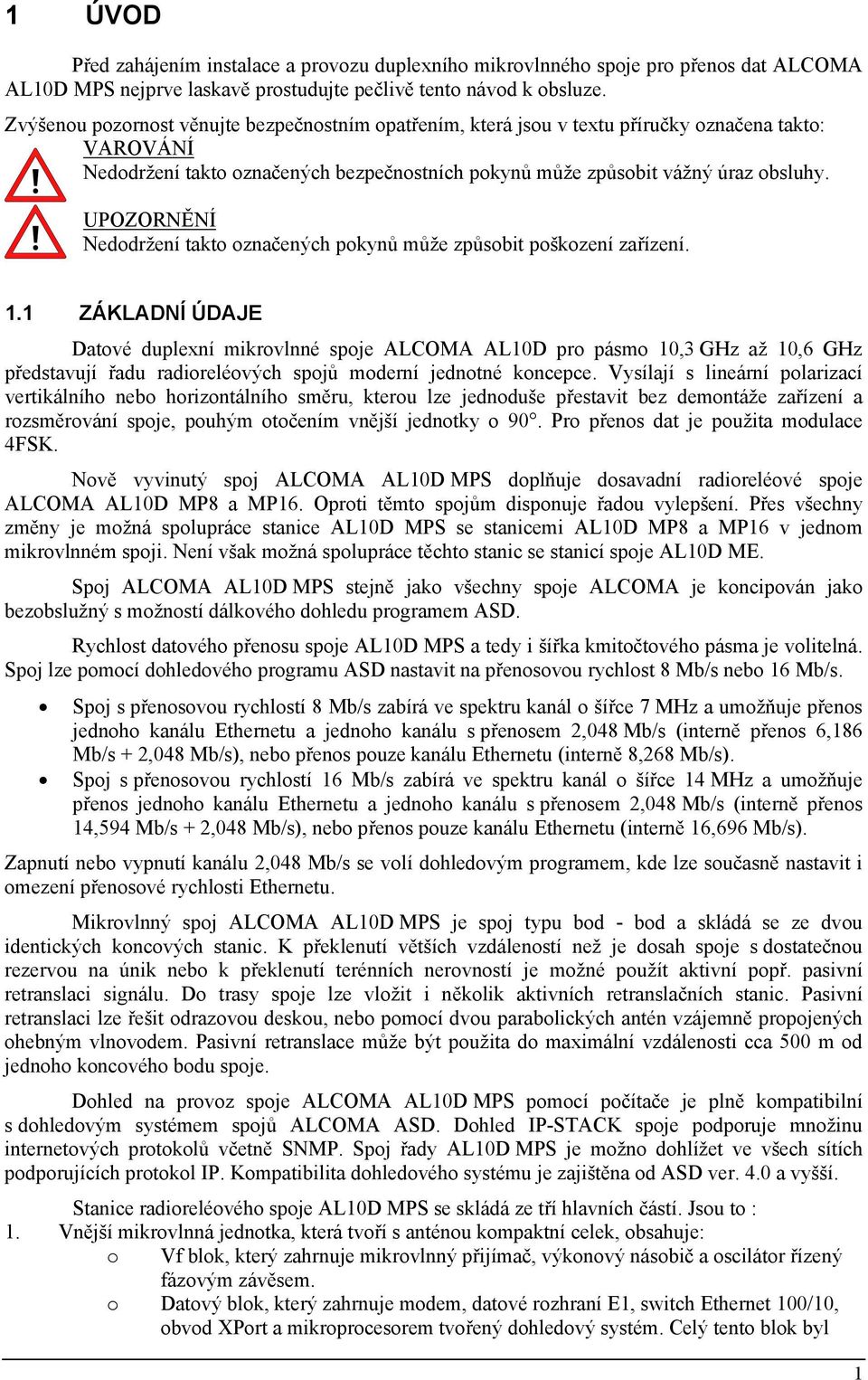 1 ÚVOD

Před zahájením instalace a provozu duplexního mikrovlnného spoje pro přenos dat ALCOMA AL10D MPS nejprve laskavě prostudujte pečlivě tento návod k obsluze.

Zvýšenou pozornost věnujte bezpečnostním opatřením, která jsou v textu příručky označena takto:

!
VAROVÁNÍ
Nedodržení takto označených bezpečnostních pokynů může způsobit vážný úraz obsluhy.

!
UPOZORNĚNÍ
Nedodržení takto označených pokynů může způsobit poškození zařízení.

1.1 ZÁKLADNÍ ÚDAJE

Datové duplexní mikrovlnné spoje ALCOMA AL10D pro pásmo 10,3 GHz až 10,6 GHz představují řadu radioreléových spojů moderní jednotné koncepce. Vysílají s lineární polarizací vertikálního nebo horizontálního směru, kterou lze jednoduše přestavit bez demontáže zařízení a rozsměrování spoje, pouhým otočením vnější jednotky o 90°. Pro přenos dat je použita modulace 4FSK.

Nově vyvinutý spoj ALCOMA AL10D MPS doplňuje dosavadní radioreléové spoje ALCOMA AL10D MP8 a MP16. Oproti těmto spojům disponuje řadou vylepšení. Přes všechny změny je možná spolupráce stanice AL10D MPS se stanicemi AL10D MP8 a MP16 v jednom mikrovlnném spoji. Není však možná spolupráce těchto stanic se stanicí spoje AL10D ME.

Spoj ALCOMA AL10D MPS stejně jako všechny spoje ALCOMA je koncipován jako bezobslužný s možností dálkového dohledu programem ASD.

Rychlost datového přenosu spoje AL10D MPS a tedy i šířka kmitočtového pásma je volitelná. Spoj lze pomocí dohledového programu ASD nastavit na přenosovou rychlost 8 Mb/s nebo 16 Mb/s.

• Spoj s přenosovou rychlostí 8 Mb/s zabírá ve spektru kanál o šířce 7 MHz a umožňuje přenos jednoho kanálu Ethernetu a jednoho kanálu s přenosem 2,048 Mb/s (interně přenos 6,186 Mb/s + 2,048 Mb/s), nebo přenos pouze kanálu Ethernetu (interně 8,268 Mb/s).
• Spoj s přenosovou rychlostí 16 Mb/s zabírá ve spektru kanál o šířce 14 MHz a umožňuje přenos jednoho kanálu Ethernetu a jednoho kanálu s přenosem 2,048 Mb/s (interně přenos 14,594 Mb/s + 2,048 Mb/s), nebo přenos pouze kanálu Ethernetu (interně 16,696 Mb/s).

Zapnutí nebo vypnutí kanálu 2,048 Mb/s se volí dohledovým programem, kde lze současně nastavit i omezení přenosové rychlosti Ethernetu.

Mikrovlnný spoj ALCOMA AL10D MPS je spoj typu bod - bod a skládá se ze dvou identických koncových stanic. K překlenutí větších vzdáleností než je dosah spoje s dostatečnou rezervou na únik nebo k překlenutí terénních nerovností je možné použít aktivní popř. pasivní retranslaci signálu. Do trasy spoje lze vložit i několik aktivních retranslačních stanic. Pasivní retranslaci lze řešit odrazovou deskou, nebo pomocí dvou parabolických antén vzájemně propojených ohebným vlnovodem. Pasivní retranslace může být použita do maximální vzdálenosti cca 500 m od jednoho koncového bodu spoje.

Dohled na provoz spoje ALCOMA AL10D MPS pomocí počítače je plně kompatibilní s dohledovým systémem spojů ALCOMA ASD. Dohled IP-STACK spoje podporuje množinu internetových protokolů včetně SNMP. Spoj řady AL10D MPS je možno dohlížet ve všech sítích podporujících protokol IP. Kompatibilita dohledového systému je zajištěna od ASD ver. 4.0 a vyšší.

Stanice radioreléového spoje AL10D MPS se skládá ze tří hlavních částí. Jsou to :
1. Vnější mikrovlnná jednotka, která tvoří s anténou kompaktní celek, obsahuje:
o Vf blok, který zahrnuje mikrovlnný přijímač, výkonový násobič a oscilátor řízený fázovým závěsem.
o Datový blok, který zahrnuje modem, datové rozhraní E1, switch Ethernet 100/10, obvod XPort a mikroprocesorem tvořený dohledový systém. Celý tento blok byl

1